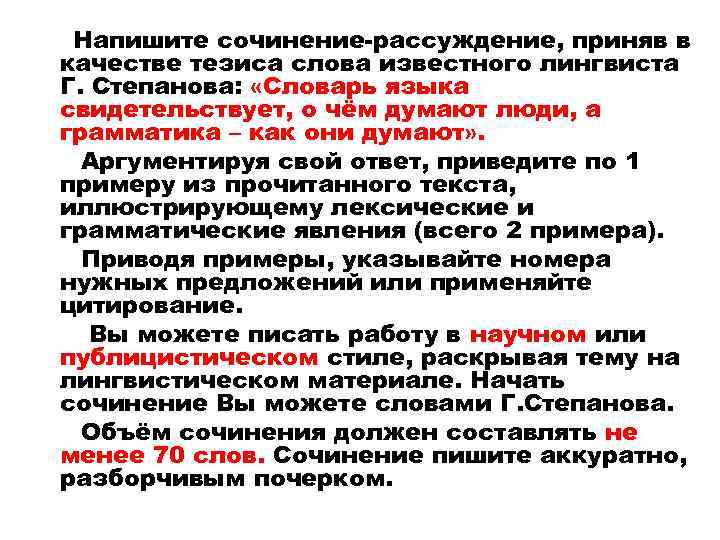 Напишите сочинение-рассуждение, приняв в качестве тезиса слова известного лингвиста Г. Степанова: «Словарь языка свидетельствует, о чём думают люди, а грамматика – как они думают».

Аргументируя свой ответ, приведите по 1 примеру из прочитанного текста, иллюстрирующему лексические и грамматические явления (всего 2 примера).

Приводя примеры, указывайте номера нужных предложений или применяйте цитирование.

Вы можете писать работу в научном или публицистическом стиле, раскрывая тему на лингвистическом материале. Начать сочинение Вы можете словами Г.Степанова.

Объём сочинения должен составлять не менее 70 слов. Сочинение пишите аккуратно, разборчивым почерком.